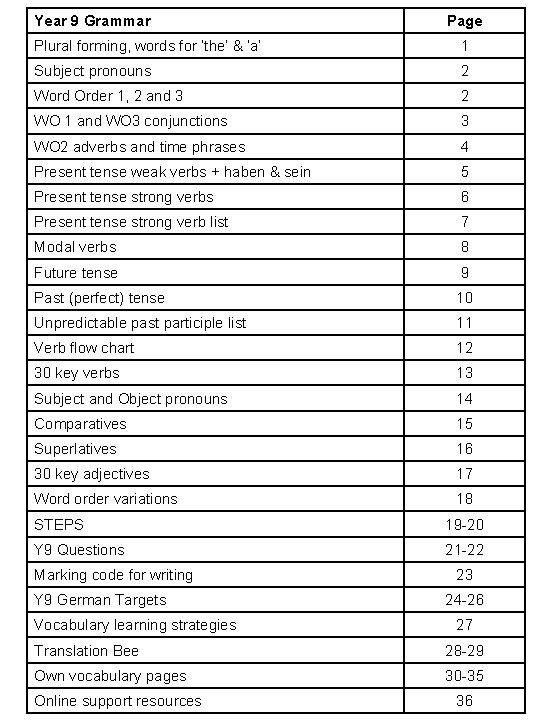 | Year 9 Grammar | Page |
|---|---|
| Plural forming, words for 'the' & 'a' | 1 |
| Subject pronouns | 2 |
| Word Order 1, 2 and 3 | 2 |
| WO 1 and WO3 conjunctions | 3 |
| WO2 adverbs and time phrases | 4 |
| Present tense weak verbs + haben & sein | 5 |
| Present tense strong verbs | 6 |
| Present tense strong verb list | 7 |
| Modal verbs | 8 |
| Future tense | 9 |
| Past (perfect) tense | 10 |
| Unpredictable past participle list | 11 |
| Verb flow chart | 12 |
| 30 key verbs | 13 |
| Subject and Object pronouns | 14 |
| Comparatives | 15 |
| Superlatives | 16 |
| 30 key adjectives | 17 |
| Word order variations | 18 |
| STEPS | 19-20 |
| Y9 Questions | 21-22 |
| Marking code for writing | 23 |
| Y9 German Targets | 24-26 |
| Vocabulary learning strategies | 27 |
| Translation Bee | 28-29 |
| Own vocabulary pages | 30-35 |
| Online support resources | 36 |